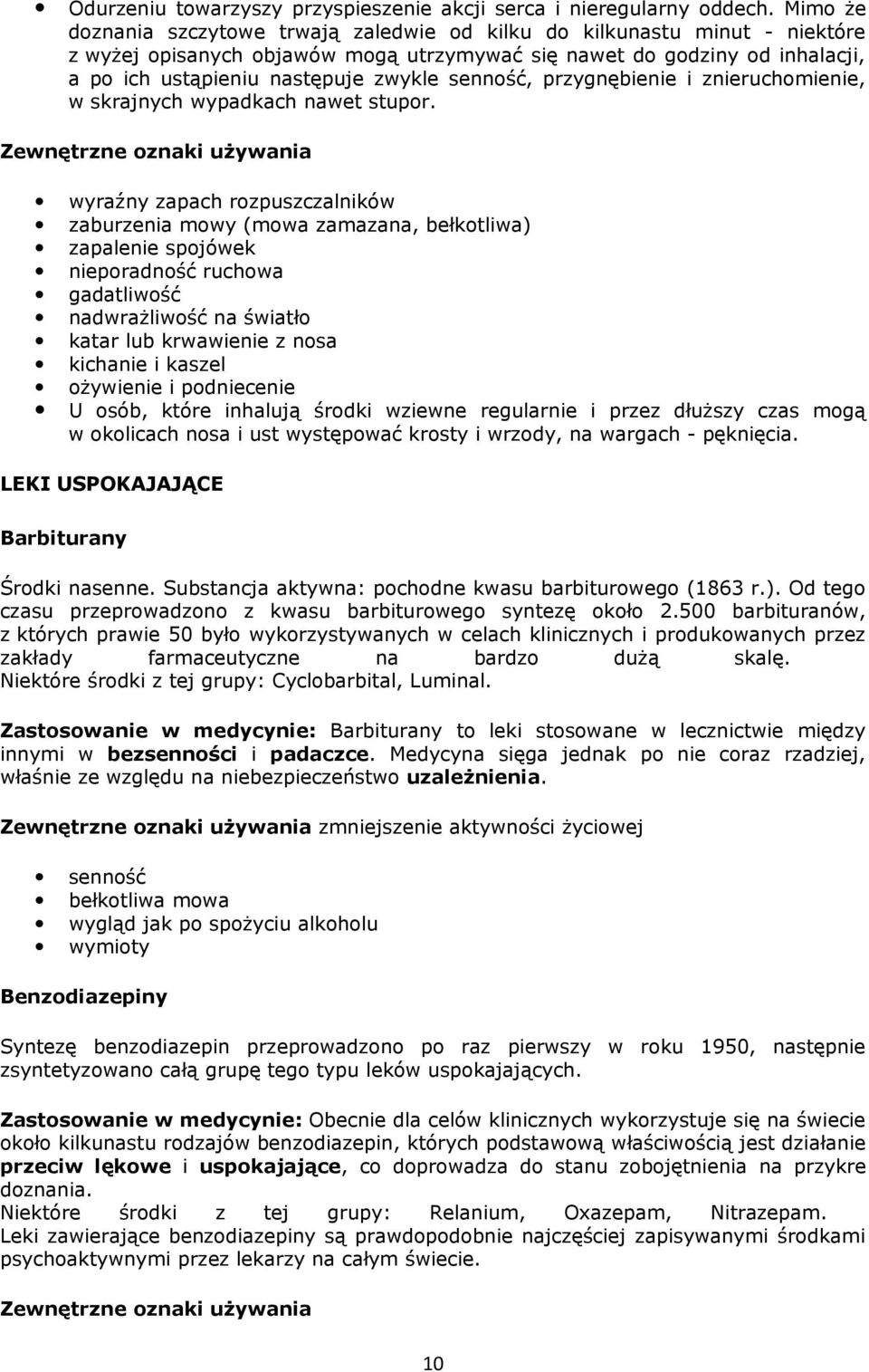 • Odurzeniu towarzyszy przyspieszenie akcji serca i nieregularny oddech. Mimo że doznania szczytowe trwają zaledwie od kilku do kilkunastu minut - niektóre z wyżej opisanych objawów mogą utrzymywać się nawet do godziny od inhalacji, a po ich ustąpieniu następuje zwykle senność, przygnębienie i znieruchomienie, w skrajnych wypadkach nawet stupor.

Zewnętrzne oznaki używania

• wyraźny zapach rozpuszczalników
• zaburzenia mowy (mowa zamazana, bełkotliwa)
• zapalenie spojówek
• nieporadność ruchowa
• gadatliwość
• nadwrażliwość na światło
• katar lub krwawienie z nosa
• kichanie i kaszel
• ożywienie i podniecenie
• U osób, które inhalują środki wziewne regularnie i przez dłuższy czas mogą w okolicach nosa i ust występować krosty i wrzody, na wargach - pęknięcia.

LEKI USPOKAJAJĄCE

Barbiturany

Środki nasenne. Substancja aktywna: pochodne kwasu barbiturowego (1863 r.). Od tego czasu przeprowadzono z kwasu barbiturowego syntezę około 2.500 barbituranów, z których prawie 50 było wykorzystywanych w celach klinicznych i produkowanych przez zakłady farmaceutyczne na bardzo dużą skalę.
Niektóre środki z tej grupy: Cyclobarbital, Luminal.

Zastosowanie w medycynie: Barbiturany to leki stosowane w lecznictwie między innymi w bezsenności i padaczce. Medycyna sięga jednak po nie coraz rzadziej, właśnie ze względu na niebezpieczeństwo uzależnienia.

Zewnętrzne oznaki używania zmniejszenie aktywności życiowej

• senność
• bełkotliwa mowa
• wygląd jak po spożyciu alkoholu
• wymioty

Benzodiazepiny

Syntezę benzodiazepin przeprowadzono po raz pierwszy w roku 1950, następnie zsyntetyzowano całą grupę tego typu leków uspokajających.

Zastosowanie w medycynie: Obecnie dla celów klinicznych wykorzystuje się na świecie około kilkunastu rodzajów benzodiazepin, których podstawową właściwością jest działanie przeciw lękowe i uspokajające, co doprowadza do stanu zobojętnienia na przykre doznania.
Niektóre środki z tej grupy: Relanium, Oxazepam, Nitrazepam.
Leki zawierające benzodiazepiny są prawdopodobnie najczęściej zapisywanymi środkami psychoaktywnymi przez lekarzy na całym świecie.

Zewnętrzne oznaki używania

10